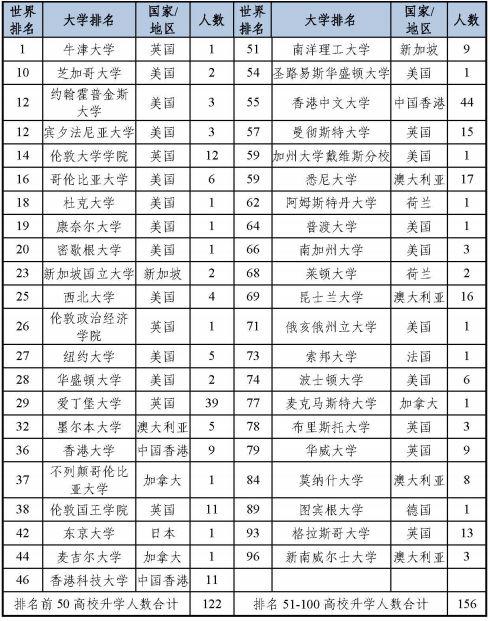 | 世界排名 | 大学排名 | 国家/地区 | 人数 | 世界排名 | 大学排名 | 国家/地区 | 人数 |
|---|---|---|---|---|---|---|---|
| 1 | 牛津大学 | 英国 | 1 | 51 | 南洋理工大学 | 新加坡 | 9 |
| 10 | 芝加哥大学 | 美国 | 2 | 54 | 圣路易斯华盛顿大学 | 美国 | 1 |
| 12 | 约翰霍普金斯大学 | 美国 | 3 | 55 | 香港中文大学 | 中国香港 | 44 |
| 12 | 宾夕法尼亚大学 | 美国 | 3 | 57 | 曼彻斯特大学 | 英国 | 15 |
| 14 | 伦敦大学学院 | 英国 | 12 | 59 | 加州大学戴维斯分校 | 美国 | 1 |
| 16 | 哥伦比亚大学 | 美国 | 6 | 59 | 悉尼大学 | 澳大利亚 | 17 |
| 18 | 杜克大学 | 美国 | 1 | 62 | 阿姆斯特丹大学 | 荷兰 | 1 |
| 19 | 康奈尔大学 | 美国 | 1 | 64 | 普渡大学 | 美国 | 1 |
| 20 | 密歇根大学 | 美国 | 1 | 66 | 南加州大学 | 美国 | 3 |
| 23 | 新加坡国立大学 | 新加坡 | 2 | 68 | 莱顿大学 | 荷兰 | 2 |
| 25 | 西北大学 | 美国 | 4 | 69 | 昆士兰大学 | 澳大利亚 | 16 |
| 26 | 伦敦政治经济学院 | 英国 | 1 | 71 | 俄亥俄州立大学 | 美国 | 1 |
| 27 | 纽约大学 | 美国 | 5 | 73 | 索邦大学 | 法国 | 1 |
| 28 | 华盛顿大学 | 美国 | 2 | 74 | 波士顿大学 | 美国 | 6 |
| 29 | 爱丁堡大学 | 英国 | 39 | 77 | 麦克马斯特大学 | 加拿大 | 1 |
| 32 | 墨尔本大学 | 澳大利亚 | 5 | 78 | 布里斯托大学 | 英国 | 3 |
| 36 | 香港大学 | 中国香港 | 9 | 79 | 华威大学 | 英国 | 9 |
| 37 | 不列颠哥伦比亚大学 | 加拿大 | 1 | 84 | 莫纳什大学 | 澳大利亚 | 8 |
| 38 | 伦敦国王学院 | 英国 | 11 | 89 | 图宾根大学 | 德国 | 1 |
| 42 | 东京大学 | 日本 | 1 | 93 | 格拉斯哥大学 | 英国 | 13 |
| 44 | 麦吉尔大学 | 加拿大 | 1 | 96 | 新南威尔士大学 | 澳大利亚 | 3 |
| 46 | 香港科技大学 | 中国香港 | 11 | | | | |
| 排名前 50 高校升学人数合计 | | | 122 | 排名 51-100 高校升学人数合计 | | | 156 |